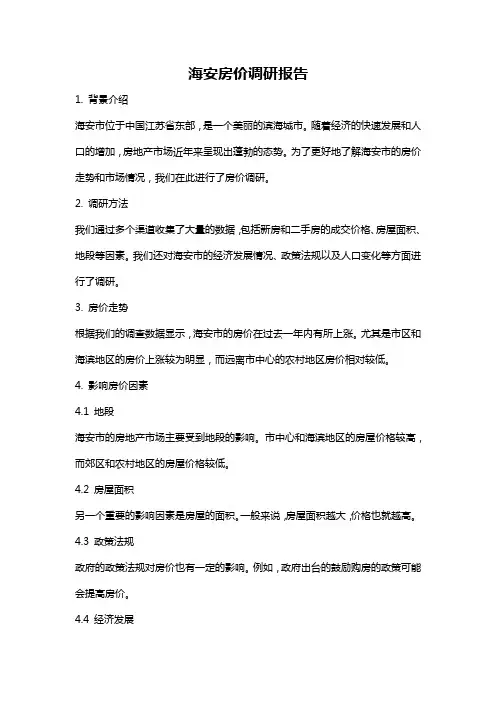 海安房价调研报告

1. 背景介绍

海安市位于中国江苏省东部，是一个美丽的滨海城市。随着经济的快速发展和人口的增加，房地产市场近年来呈现出蓬勃的态势。为了更好地了解海安市的房价走势和市场情况，我们在此进行了房价调研。

2. 调研方法

我们通过多个渠道收集了大量的数据，包括新房和二手房的成交价格、房屋面积、地段等因素。我们还对海安市的经济发展情况、政策法规以及人口变化等方面进行了调研。

3. 房价走势

根据我们的调查数据显示，海安市的房价在过去一年内有所上涨。尤其是市区和海滨地区的房价上涨较为明显，而远离市中心的农村地区房价相对较低。

4. 影响房价因素

4.1 地段

海安市的房地产市场主要受到地段的影响。市中心和海滨地区的房屋价格较高，而郊区和农村地区的房屋价格较低。

4.2 房屋面积

另一个重要的影响因素是房屋的面积。一般来说，房屋面积越大，价格也就越高。

4.3 政策法规

政府的政策法规对房价也有一定的影响。例如，政府出台的鼓励购房的政策可能会提高房价。

4.4 经济发展